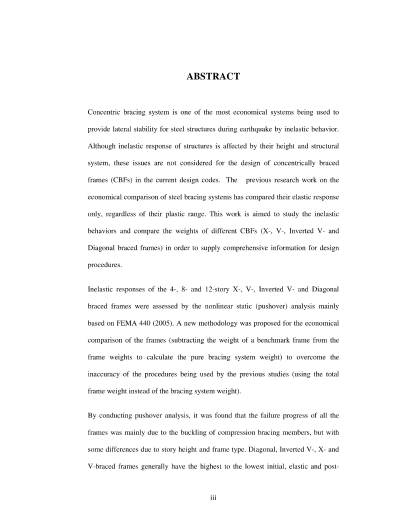 ABSTRACT

Concentric bracing system is one of the most economical systems being used to provide lateral stability for steel structures during earthquake by inelastic behavior. Although inelastic response of structures is affected by their height and structural system, these issues are not considered for the design of concentrically braced frames (CBFs) in the current design codes. The previous research work on the economical comparison of steel bracing systems has compared their elastic response only, regardless of their plastic range. This work is aimed to study the inelastic behaviors and compare the weights of different CBFs (X-, V-, Inverted V- and Diagonal braced frames) in order to supply comprehensive information for design procedures.

Inelastic responses of the 4-, 8- and 12-story X-, V-, Inverted V- and Diagonal braced frames were assessed by the nonlinear static (pushover) analysis mainly based on FEMA 440 (2005). A new methodology was proposed for the economical comparison of the frames (subtracting the weight of a benchmark frame from the frame weights to calculate the pure bracing system weight) to overcome the inaccuracy of the procedures being used by the previous studies (using the total frame weight instead of the bracing system weight).

By conducting pushover analysis, it was found that the failure progress of all the frames was mainly due to the buckling of compression bracing members, but with some differences due to story height and frame type. Diagonal, Inverted V-, X- and V-braced frames generally have the highest to the lowest initial, elastic and post-

iii